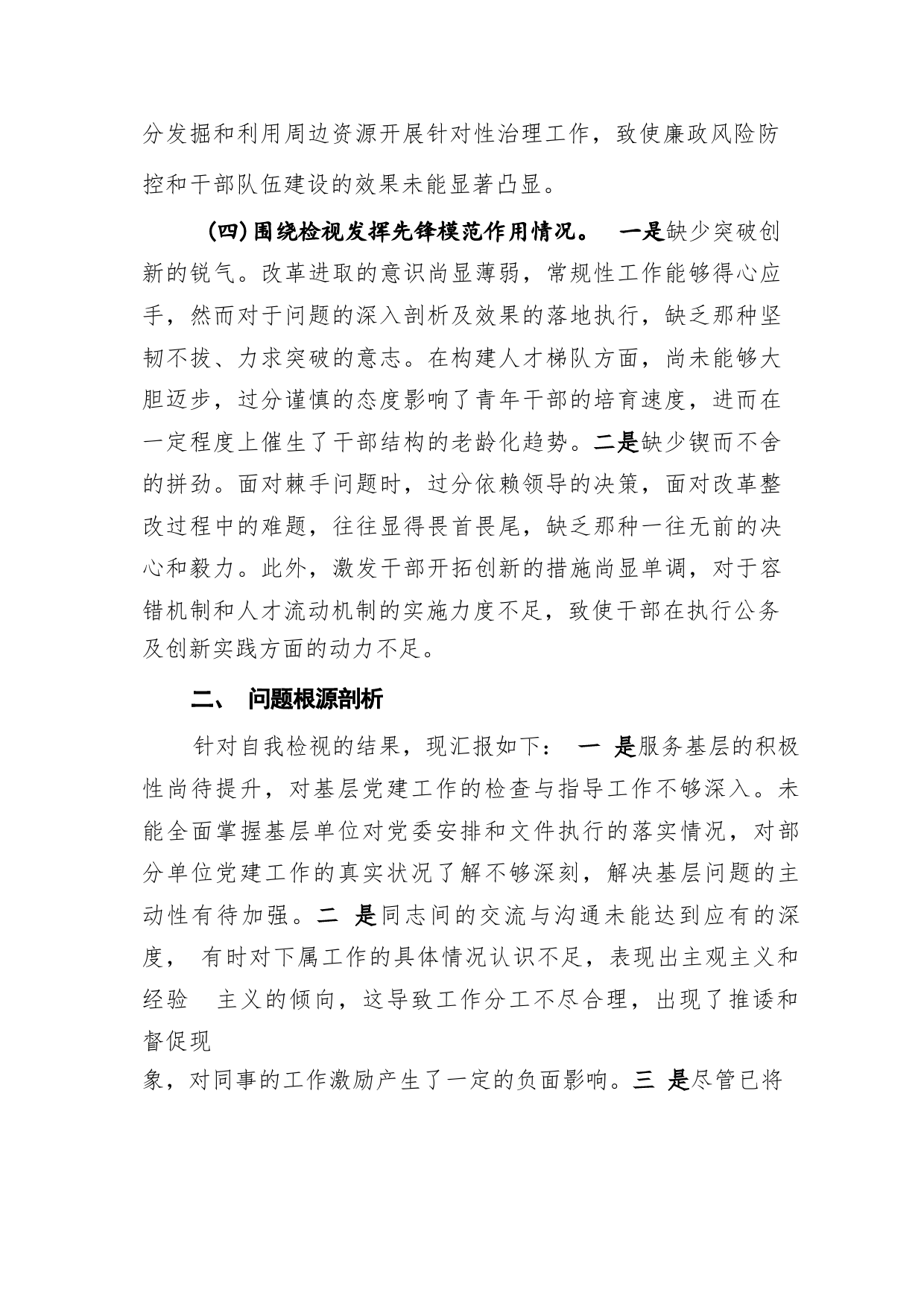 分发掘和利用周边资源开展针对性治理工作，致使廉政风险防控和干部队伍建设的效果未能显著凸显。

（四）围绕检视发挥先锋模范作用情况。 一是缺少突破创新的锐气。改革进取的意识尚显薄弱，常规性工作能够得心应手，然而对于问题的深入剖析及效果的落地执行，缺乏那种坚韧不拔、力求突破的意志。在构建人才梯队方面，尚未能够大胆迈步，过分谨慎的态度影响了青年干部的培育速度，进而在一定程度上催生了干部结构的老龄化趋势。二是缺少锲而不舍的拼劲。面对棘手问题时，过分依赖领导的决策，面对改革整改过程中的难题，往往显得畏首畏尾，缺乏那种一往无前的决心和毅力。此外，激发干部开拓创新的措施尚显单调，对于容错机制和人才流动机制的实施力度不足，致使干部在执行公务及创新实践方面的动力不足。

二、 问题根源剖析

针对自我检视的结果，现汇报如下： 一 是服务基层的积极性尚待提升，对基层党建工作的检查与指导工作不够深入。未能全面掌握基层单位对党委安排和文件执行的落实情况，对部分单位党建工作的真实状况了解不够深刻，解决基层问题的主动性有待加强。二 是同志间的交流与沟通未能达到应有的深度， 有时对下属工作的具体情况认识不足，表现出主观主义和经验 主义的倾向，这导致工作分工不尽合理，出现了推诿和督促现

象，对同事的工作激励产生了一定的负面影响。三 是尽管已将